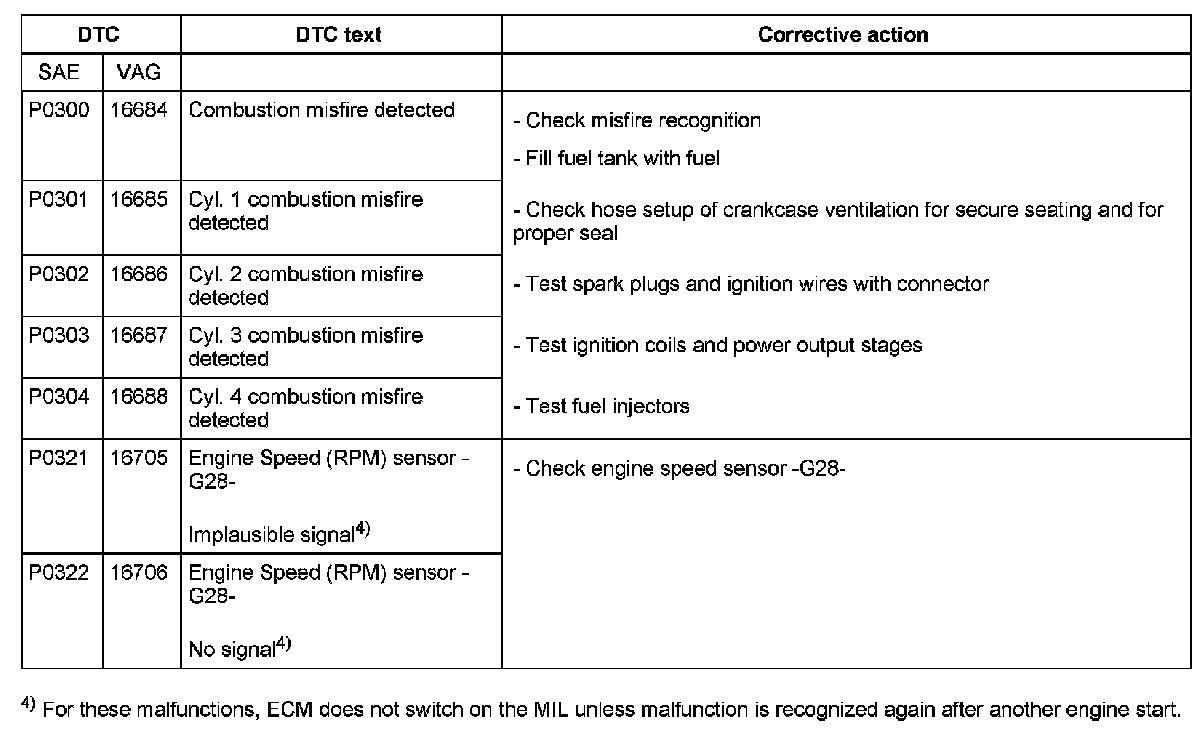 | DTC | | DTC text | Corrective action |
|---|---|---|---|
| SAE | VAG | | |
| P0300 | 16684 | Combustion misfire detected | - Check misfire recognition<br>- Fill fuel tank with fuel<br>- Check hose setup of crankcase ventilation for secure seating and for proper seal<br>- Test spark plugs and ignition wires with connector<br>- Test ignition coils and power output stages<br>- Test fuel injectors |
| P0301 | 16685 | Cyl. 1 combustion misfire detected | |
| P0302 | 16686 | Cyl. 2 combustion misfire detected | |
| P0303 | 16687 | Cyl. 3 combustion misfire detected | |
| P0304 | 16688 | Cyl. 4 combustion misfire detected | |
| P0321 | 16705 | Engine Speed (RPM) sensor -G28-<br>Implausible signal$^{4)}$ | - Check engine speed sensor -G28- |
| P0322 | 16706 | Engine Speed (RPM) sensor -G28-<br>No signal$^{4)}$ | |

$^{4)}$ For these malfunctions, ECM does not switch on the MIL unless malfunction is recognized again after another engine start.